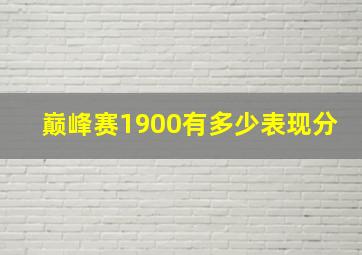 巅峰赛1900有多少表现分